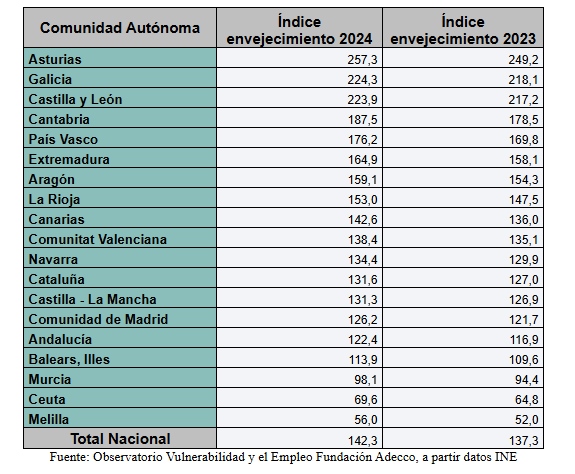 | Comunidad Autónoma | Índice envejecimiento 2024 | Índice envejecimiento 2023 |
|---|---|---|
| Asturias | 257,3 | 249,2 |
| Galicia | 224,3 | 218,1 |
| Castilla y León | 223,9 | 217,2 |
| Cantabria | 187,5 | 178,5 |
| País Vasco | 176,2 | 169,8 |
| Extremadura | 164,9 | 158,1 |
| Aragón | 159,1 | 154,3 |
| La Rioja | 153,0 | 147,5 |
| Canarias | 142,6 | 136,0 |
| Comunitat Valenciana | 138,4 | 135,1 |
| Navarra | 134,4 | 129,9 |
| Cataluña | 131,6 | 127,0 |
| Castilla - La Mancha | 131,3 | 126,9 |
| Comunidad de Madrid | 126,2 | 121,7 |
| Andalucía | 122,4 | 116,9 |
| Balears, Illes | 113,9 | 109,6 |
| Murcia | 98,1 | 94,4 |
| Ceuta | 69,6 | 64,8 |
| Melilla | 56,0 | 52,0 |
| Total Nacional | 142,3 | 137,3 |

Fuente: Observatorio Vulnerabilidad y el Empleo Fundación Adecco, a partir datos INE